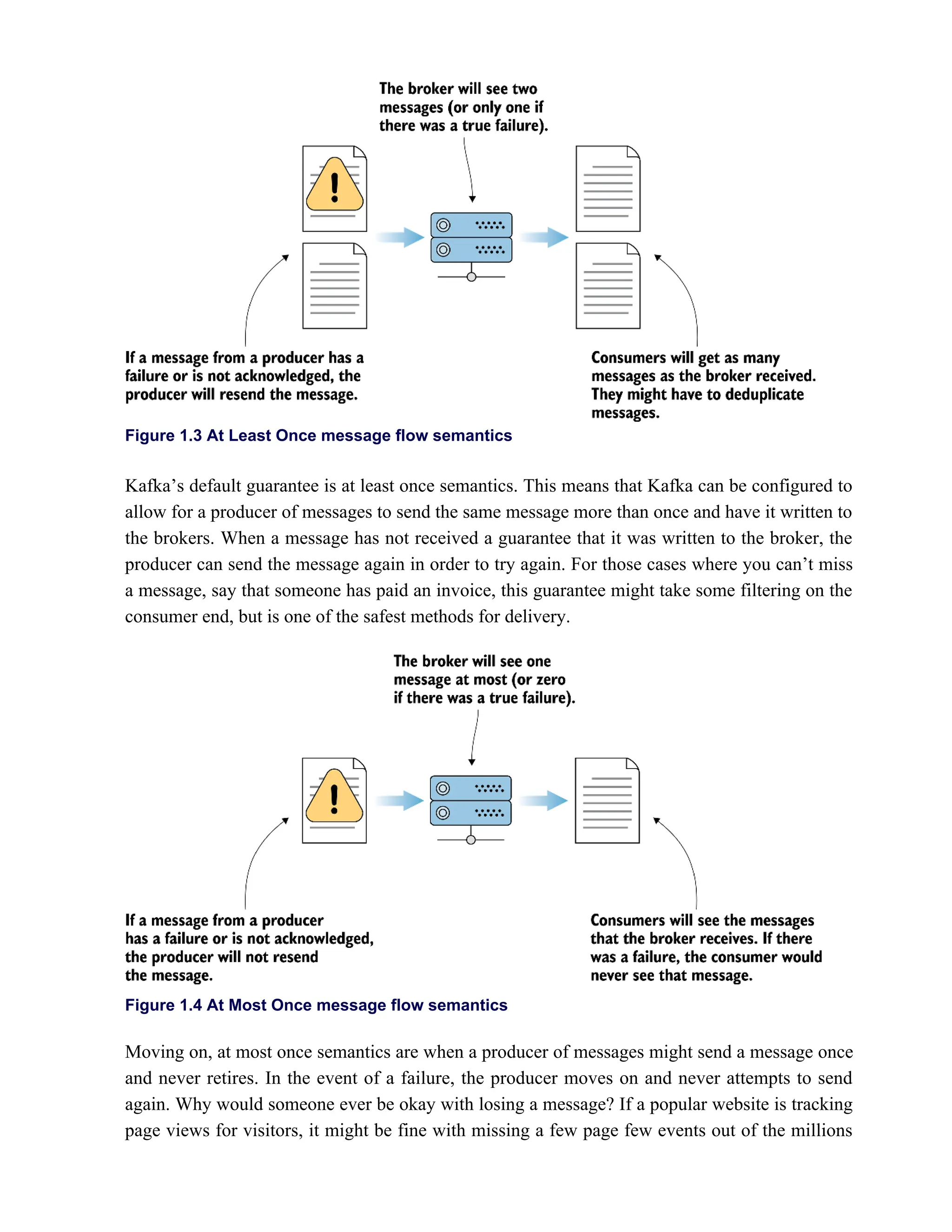 The broker will see two messages (or only one if there was a true failure).

If a message from a producer has a failure or is not acknowledged, the producer will resend the message.

Consumers will get as many messages as the broker received. They might have to deduplicate messages.

Figure 1.3 At Least Once message flow semantics

Kafka's default guarantee is at least once semantics. This means that Kafka can be configured to allow for a producer of messages to send the same message more than once and have it written to the brokers. When a message has not received a guarantee that it was written to the broker, the producer can send the message again in order to try again. For those cases where you can't miss a message, say that someone has paid an invoice, this guarantee might take some filtering on the consumer end, but is one of the safest methods for delivery.

The broker will see one message at most (or zero if there was a true failure).

If a message from a producer has a failure or is not acknowledged, the producer will not resend the message.

Consumers will see the messages that the broker receives. If there was a failure, the consumer would never see that message.

Figure 1.4 At Most Once message flow semantics

Moving on, at most once semantics are when a producer of messages might send a message once and never retires. In the event of a failure, the producer moves on and never attempts to send again. Why would someone ever be okay with losing a message? If a popular website is tracking page views for visitors, it might be fine with missing a few page few events out of the millions